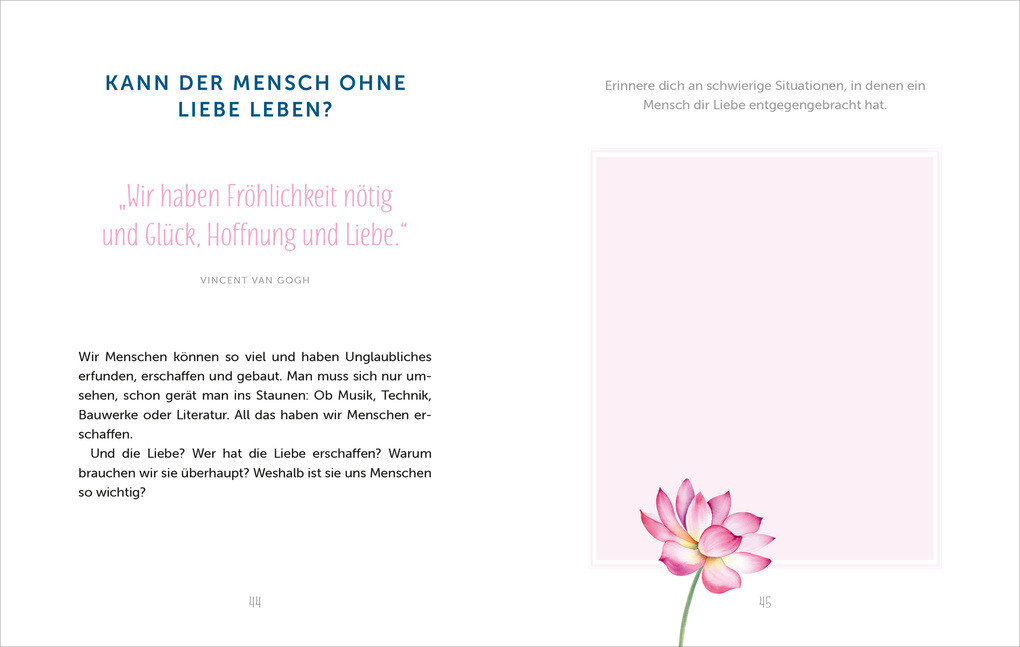 KANN DER MENSCH OHNE LIEBE LEBEN?

„Wir haben Fröhlichkeit nötig und Glück, Hoffnung und Liebe."

VINCENT VAN GOGH

Wir Menschen können so viel und haben Unglaubliches erfunden, erschaffen und gebaut. Man muss sich nur umsehen, schon gerät man ins Staunen: Ob Musik, Technik, Bauwerke oder Literatur. All das haben wir Menschen erschaffen.

Und die Liebe? Wer hat die Liebe erschaffen? Warum brauchen wir sie überhaupt? Weshalb ist sie uns Menschen so wichtig?

44

Erinnere dich an schwierige Situationen, in denen ein Mensch dir Liebe entgegengebracht hat.

45